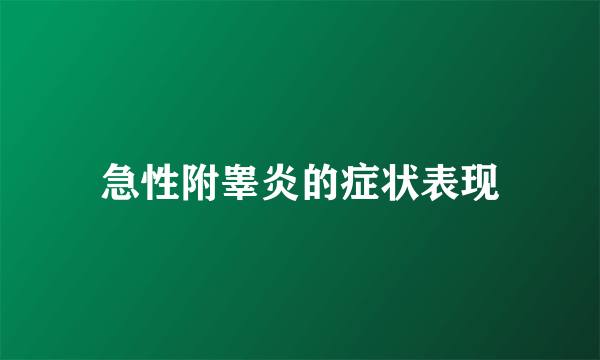 急性附睾炎的症状表现